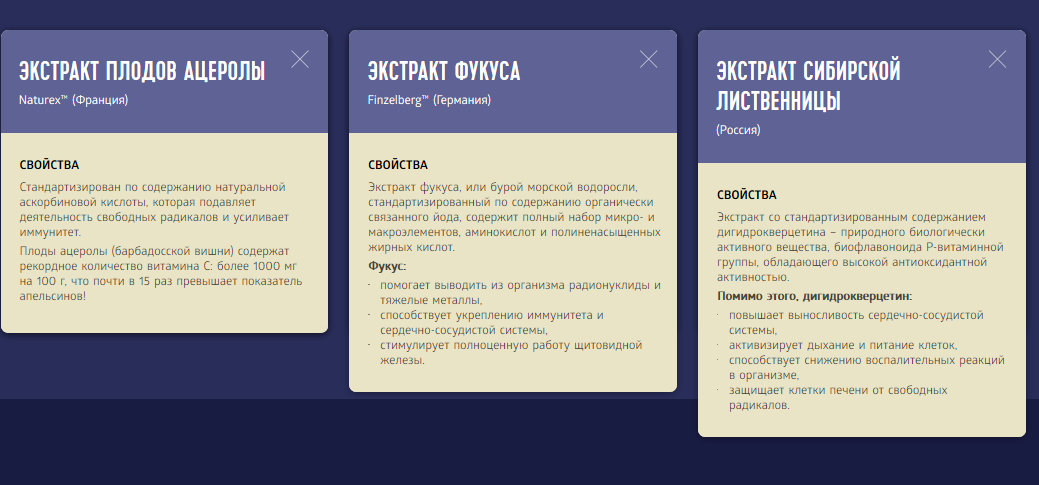 ЭКСТРАКТ ПЛОДОВ АЦЕРОЛЫ
Naturex™ (Франция)

СВОЙСТВА
Стандартизирован по содержанию натуральной аскорбиновой кислоты, которая подавляет деятельность свободных радикалов и усиливает иммунитет.
Плоды ацеролы (барбадосской вишни) содержат рекордное количество витамина С: более 1000 мг на 100 г, что почти в 15 раз превышает показатель апельсинов!

ЭКСТРАКТ ФУКУСА
Finzelberg™ (Германия)

СВОЙСТВА
Экстракт фукуса, или бурой морской водоросли, стандартизированный по содержанию органически связанного йода, содержит полный набор микро- и макроэлементов, аминокислот и полиненасыщенных жирных кислот.
Фукус:
- помогает выводить из организма радионуклиды и тяжелые металлы,
- способствует укреплению иммунитета и сердечно-сосудистой системы,
- стимулирует полноценную работу щитовидной железы.

ЭКСТРАКТ СИБИРСКОЙ ЛИСТВЕННИЦЫ
(Россия)

СВОЙСТВА
Экстракт со стандартизированным содержанием дигидрокверцетина – природного биологически активного вещества, биофлавоноида Р-витаминной группы, обладающего высокой антиоксидантной активностью.
Помимо этого, дигидрокверцетин:
- повышает выносливость сердечно-сосудистой системы,
- активизирует дыхание и питание клеток,
- способствует снижению воспалительных реакций в организме,
- защищает клетки печени от свободных радикалов.